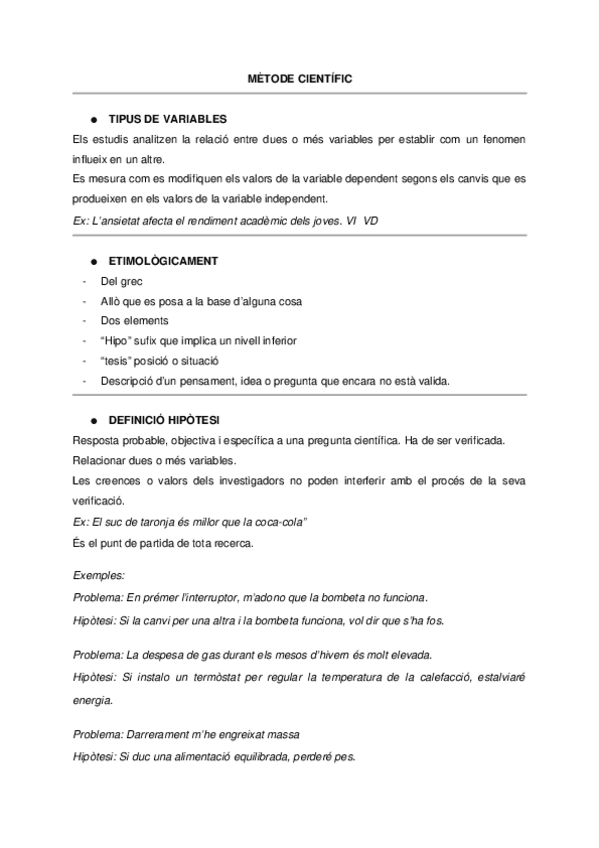 MÈTODE CIENTÍFIC

● TIPUS DE VARIABLES

Els estudis analitzen la relació entre dues o més variables per establir com un fenomen influeix en un altre.

Es mesura com es modifiquen els valors de la variable dependent segons els canvis que es produeixen en els valors de la variable independent.

Ex: L'ansietat afecta el rendiment acadèmic dels joves. VI VD

● ETIMOLÒGICAMENT

- Del grec
- Allò que es posa a la base d'alguna cosa
- Dos elements
- "Hipo" sufix que implica un nivell inferior
- "tesis" posició o situació
- Descripció d'un pensament, idea o pregunta que encara no està valida.

● DEFINICIÓ HIPÒTESI

Resposta probable, objectiva i específica a una pregunta científica. Ha de ser verificada.

Relacionar dues o més variables.

Les creences o valors dels investigadors no poden interferir amb el procés de la seva verificació.

Ex: El suc de taronja és millor que la coca-cola"

És el punt de partida de tota recerca.

Exemples:

Problema: En prémer l'interruptor, m'adono que la bombeta no funciona.

Hipòtesi: Si la canvi per una altra i la bombeta funciona, vol dir que s'ha fos.

Problema: La despesa de gas durant els mesos d'hivern és molt elevada.

Hipòtesi: Si instalo un termòstat per regular la temperatura de la calefacció, estalviaré energia.

Problema: Darrerament m'he engreixat massa

Hipòtesi: Si duc una alimentació equilibrada, perderé pes.